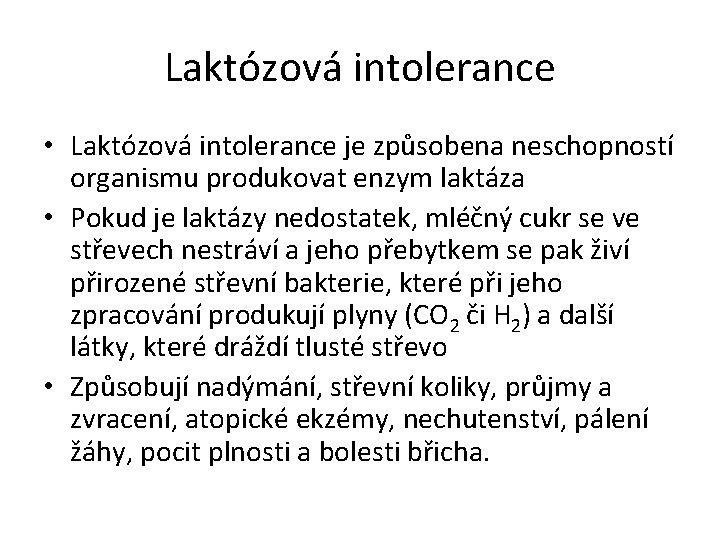 Laktózová intolerance

• Laktózová intolerance je způsobena neschopností organismu produkovat enzym laktáza
• Pokud je laktázy nedostatek, mléčný cukr se ve střevech nestráví a jeho přebytkem se pak živí přirozené střevní bakterie, které při jeho zpracování produkují plyny ($CO_2$ či $H_2$) a další látky, které dráždí tlusté střevo
• Způsobují nadýmání, střevní koliky, průjmy a zvracení, atopické ekzémy, nechutenství, pálení žáhy, pocit plnosti a bolesti břicha.